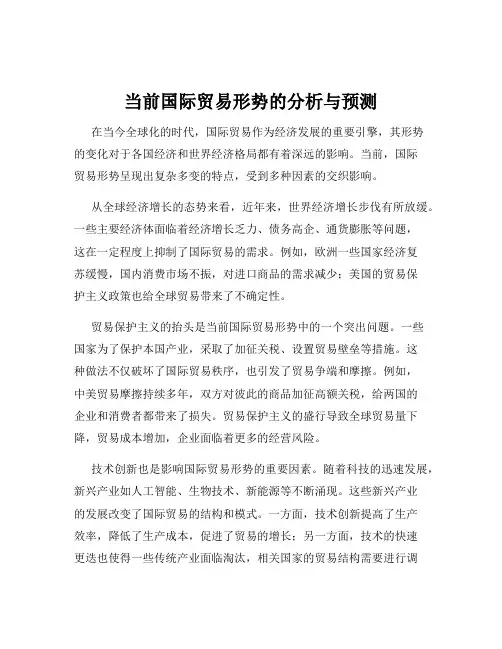 当前国际贸易形势的分析与预测

在当今全球化的时代，国际贸易作为经济发展的重要引擎，其形势的变化对于各国经济和世界经济格局都有着深远的影响。当前，国际贸易形势呈现出复杂多变的特点，受到多种因素的交织影响。

从全球经济增长的态势来看，近年来，世界经济增长步伐有所放缓。一些主要经济体面临着经济增长乏力、债务高企、通货膨胀等问题，这在一定程度上抑制了国际贸易的需求。例如，欧洲一些国家经济复苏缓慢，国内消费市场不振，对进口商品的需求减少；美国的贸易保护主义政策也给全球贸易带来了不确定性。

贸易保护主义的抬头是当前国际贸易形势中的一个突出问题。一些国家为了保护本国产业，采取了加征关税、设置贸易壁垒等措施。这种做法不仅破坏了国际贸易秩序，也引发了贸易争端和摩擦。例如，中美贸易摩擦持续多年，双方对彼此的商品加征高额关税，给两国的企业和消费者都带来了损失。贸易保护主义的盛行导致全球贸易量下降，贸易成本增加，企业面临着更多的经营风险。

技术创新也是影响国际贸易形势的重要因素。随着科技的迅速发展，新兴产业如人工智能、生物技术、新能源等不断涌现。这些新兴产业的发展改变了国际贸易的结构和模式。一方面，技术创新提高了生产效率，降低了生产成本，促进了贸易的增长；另一方面，技术的快速更迭也使得一些传统产业面临淘汰，相关国家的贸易结构需要进行调